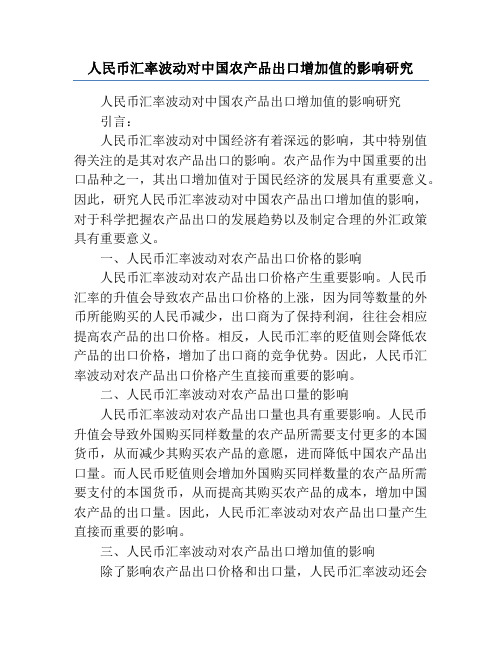 人民币汇率波动对中国农产品出口增加值的影响研究

人民币汇率波动对中国农产品出口增加值的影响研究

引言：

人民币汇率波动对中国经济有着深远的影响，其中特别值得关注的是其对农产品出口的影响。农产品作为中国重要的出口品种之一，其出口增加值对于国民经济的发展具有重要意义。因此，研究人民币汇率波动对中国农产品出口增加值的影响，对于科学把握农产品出口的发展趋势以及制定合理的外汇政策具有重要意义。

一、人民币汇率波动对农产品出口价格的影响

人民币汇率波动对农产品出口价格产生重要影响。人民币汇率的升值会导致农产品出口价格的上涨，因为同等数量的外币所能购买的人民币减少，出口商为了保持利润，往往会相应提高农产品的出口价格。相反，人民币汇率的贬值则会降低农产品的出口价格，增加了出口商的竞争优势。因此，人民币汇率波动对农产品出口价格产生直接而重要的影响。

二、人民币汇率波动对农产品出口量的影响

人民币汇率波动对农产品出口量也具有重要影响。人民币升值会导致外国购买同样数量的农产品所需要支付更多的本国货币，从而减少其购买农产品的意愿，进而降低中国农产品出口量。而人民币贬值则会增加外国购买同样数量的农产品所需要支付的本国货币，从而提高其购买农产品的成本，增加中国农产品的出口量。因此，人民币汇率波动对农产品出口量产生直接而重要的影响。

三、人民币汇率波动对农产品出口增加值的影响

除了影响农产品出口价格和出口量，人民币汇率波动还会